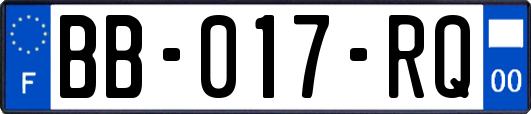 F

BB-017-RQ

00